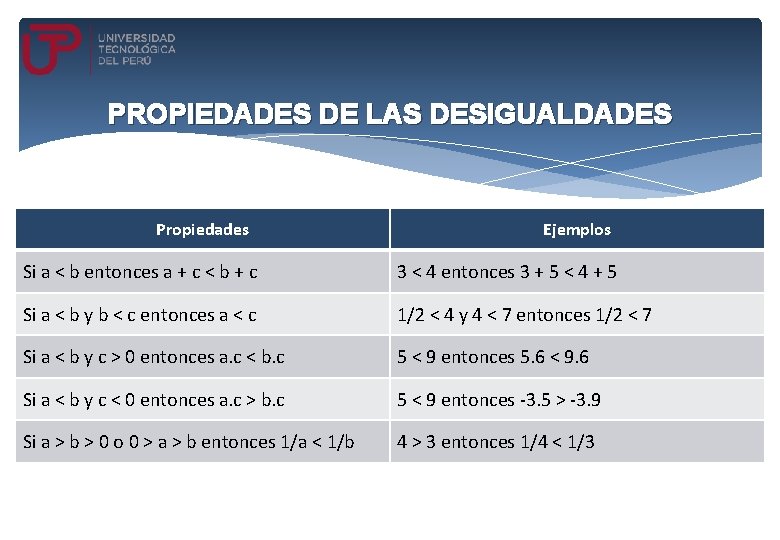 UTP UNIVERSIDAD TECNOLÓGICA DEL PERÚ

PROPIEDADES DE LAS DESIGUALDADES

| Propiedades | Ejemplos |
|---|---|
| Si a < b entonces a + c < b + c | 3 < 4 entonces 3 + 5 < 4 + 5 |
| Si a < b y b < c entonces a < c | 1/2 < 4 y 4 < 7 entonces 1/2 < 7 |
| Si a < b y c > 0 entonces a.c < b.c | 5 < 9 entonces 5.6 < 9.6 |
| Si a < b y c < 0 entonces a.c > b.c | 5 < 9 entonces -3.5 > -3.9 |
| Si a > b > 0 o 0 > a > b entonces 1/a < 1/b | 4 > 3 entonces 1/4 < 1/3 |